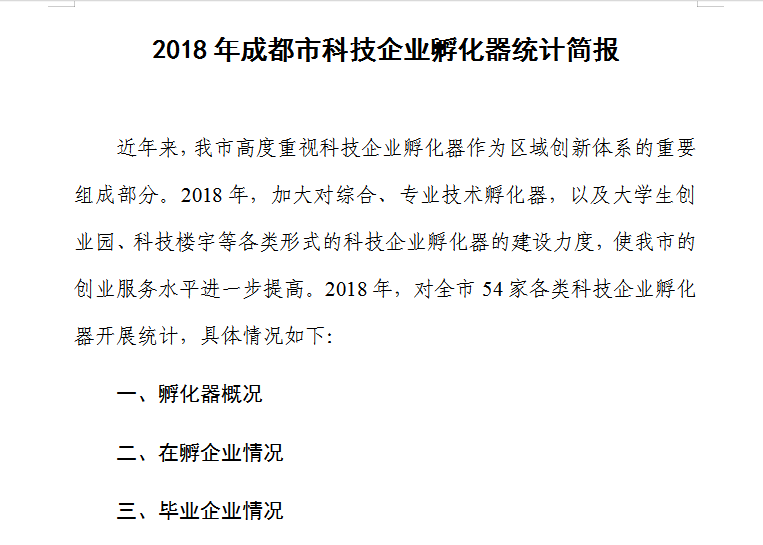 2018 年成都市科技企业孵化器统计简报

近年来，我市高度重视科技企业孵化器作为区域创新体系的重要组成部分。2018 年，加大对综合、专业技术孵化器，以及大学生创业园、科技楼宇等各类形式的科技企业孵化器的建设力度，使我市的创业服务水平进一步提高。2018 年，对全市 54 家各类科技企业孵化器开展统计，具体情况如下:

一、孵化器概况

二、在孵企业情况

三、毕业企业情况